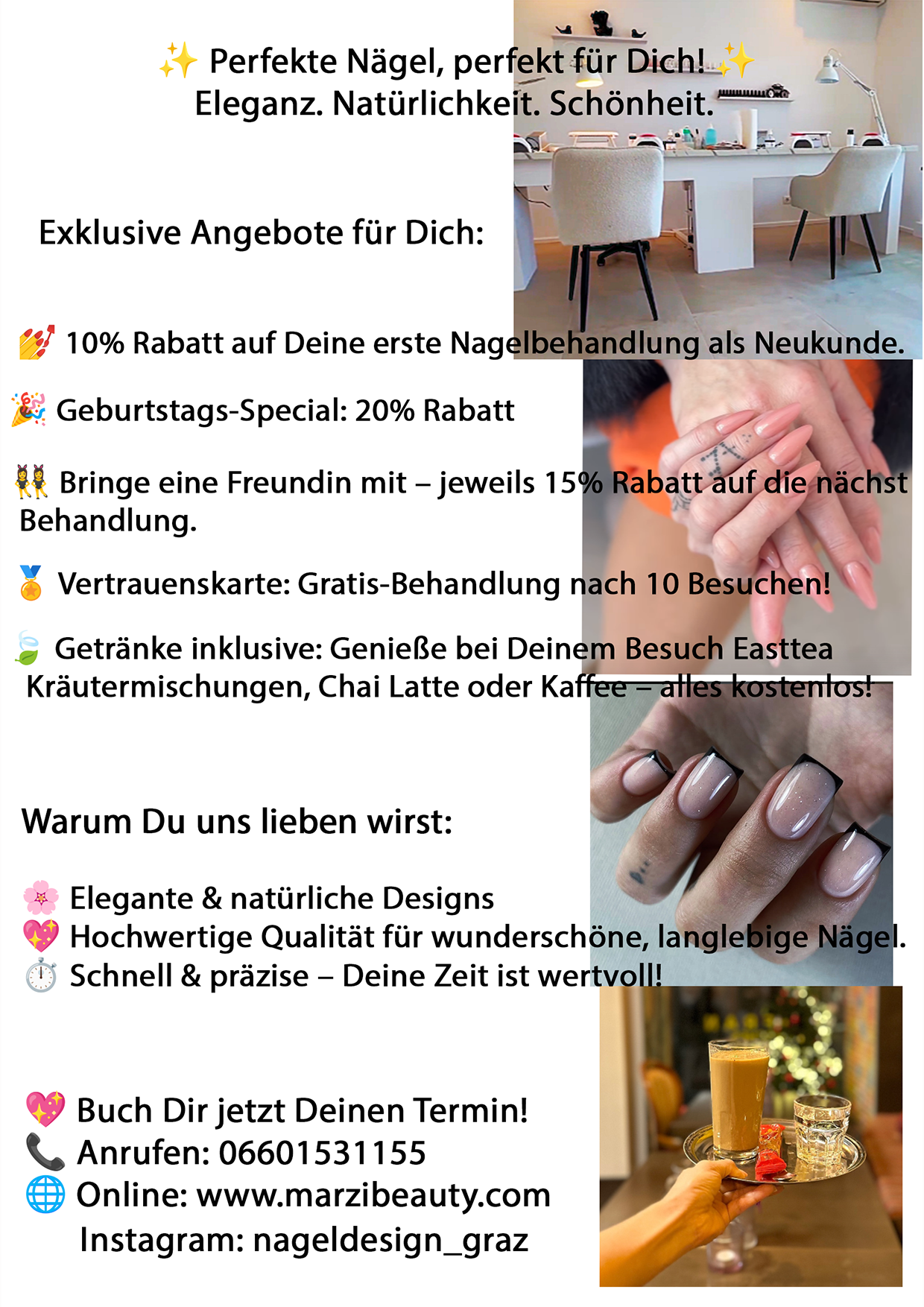 ✨ Perfekte Nägel, perfekt für Dich! ✨
Eleganz. Natürlichkeit. Schönheit.

Exklusive Angebote für Dich:

💅 10% Rabatt auf Deine erste Nagelbehandlung als Neukunde.

🎉 Geburtstags-Special: 20% Rabatt

👯 Bringe eine Freundin mit – jeweils 15% Rabatt auf die nächst Behandlung.

🏅 Vertrauenskarte: Gratis-Behandlung nach 10 Besuchen!

🍃 Getränke inklusive: Genieße bei Deinem Besuch Easttea Kräutermischungen, Chai Latte oder Kaffee – alles kostenlos!

Warum Du uns lieben wirst:

🌸 Elegante & natürliche Designs
💖 Hochwertige Qualität für wunderschöne, langlebige Nägel.
⏱️ Schnell & präzise – Deine Zeit ist wertvoll!

💖 Buch Dir jetzt Deinen Termin!
📞 Anrufen: 06601531155
🌐 Online: www.marzibeauty.com
Instagram: nageldesign_graz